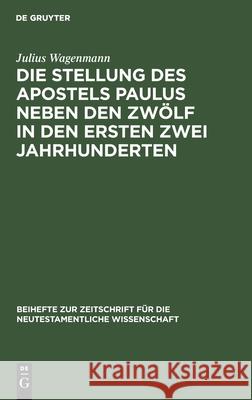 DE GRUYTER

Julius Wagenmann

DIE STELLUNG DES APOSTELS PAULUS NEBEN DEN ZWÖLF IN DEN ERSTEN ZWEI JAHRHUNDERTEN

BEIHEFTE ZUR ZEITSCHRIFT FÜR DIE NEUTESTAMENTLICHE WISSENSCHAFT

DE G

Kraina Książek